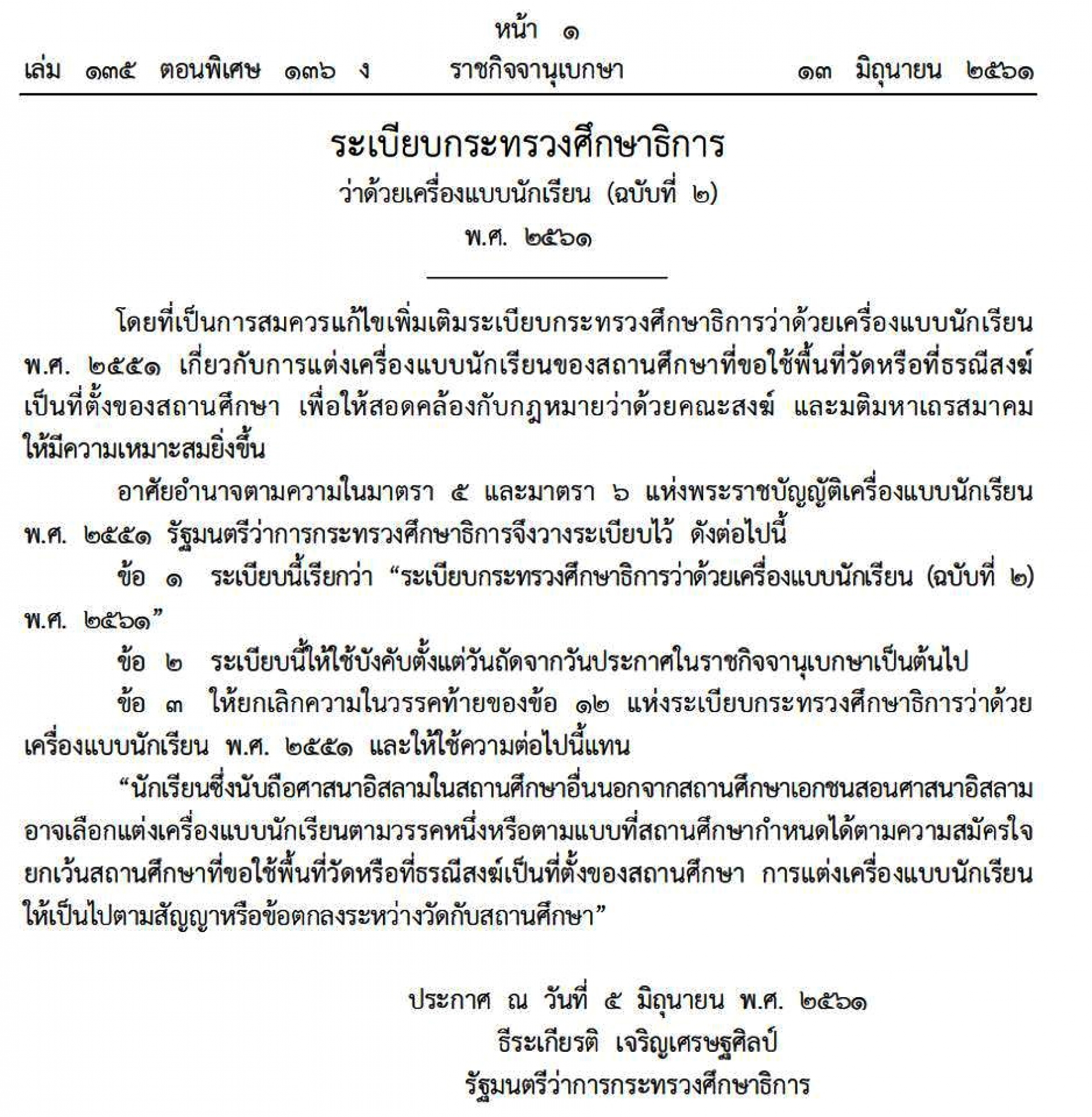 หน้า ๑

เล่ม ๑๓๕ ตอนพิเศษ ๑๓๖ ง ราชกิจจานุเบกษา ๑๓ มิถุนายน ๒๕๖๑

ระเบียบกระทรวงศึกษาธิการ
ว่าด้วยเครื่องแบบนักเรียน (ฉบับที่ ๒)
พ.ศ. ๒๕๖๑

โดยที่เป็นการสมควรแก้ไขเพิ่มเติมระเบียบกระทรวงศึกษาธิการว่าด้วยเครื่องแบบนักเรียน พ.ศ. ๒๕๕๑ เกี่ยวกับการแต่งเครื่องแบบนักเรียนของสถานศึกษาที่ขอใช้พื้นที่วัดหรือที่ธรณีสงฆ์เป็นที่ตั้งของสถานศึกษา เพื่อให้สอดคล้องกับกฎหมายว่าด้วยคณะสงฆ์ และมติมหาเถรสมาคมให้มีความเหมาะสมยิ่งขึ้น

อาศัยอำนาจตามความในมาตรา ๕ และมาตรา ๖ แห่งพระราชบัญญัติเครื่องแบบนักเรียน พ.ศ. ๒๕๕๑ รัฐมนตรีว่าการกระทรวงศึกษาธิการจึงวางระเบียบไว้ ดังต่อไปนี้

ข้อ ๑ ระเบียบนี้เรียกว่า "ระเบียบกระทรวงศึกษาธิการว่าด้วยเครื่องแบบนักเรียน (ฉบับที่ ๒) พ.ศ. ๒๕๖๑"

ข้อ ๒ ระเบียบนี้ให้ใช้บังคับตั้งแต่วันถัดจากวันประกาศในราชกิจจานุเบกษาเป็นต้นไป

ข้อ ๓ ให้ยกเลิกความในวรรคท้ายของข้อ ๑๒ แห่งระเบียบกระทรวงศึกษาธิการว่าด้วยเครื่องแบบนักเรียน พ.ศ. ๒๕๕๑ และให้ใช้ความต่อไปนี้แทน

"นักเรียนซึ่งนับถือศาสนาอิสลามในสถานศึกษาอื่นนอกจากสถานศึกษาเอกชนสอนศาสนาอิสลามอาจเลือกแต่งเครื่องแบบนักเรียนตามวรรคหนึ่งหรือตามแบบที่สถานศึกษากำหนดได้ตามความสมัครใจ ยกเว้นสถานศึกษาที่ขอใช้พื้นที่วัดหรือที่ธรณีสงฆ์เป็นที่ตั้งของสถานศึกษา การแต่งเครื่องแบบนักเรียนให้เป็นไปตามสัญญาหรือข้อตกลงระหว่างวัดกับสถานศึกษา"

ประกาศ ณ วันที่ ๕ มิถุนายน พ.ศ. ๒๕๖๑
ธีระเกียรติ เจริญเศรษฐศิลป์
รัฐมนตรีว่าการกระทรวงศึกษาธิการ